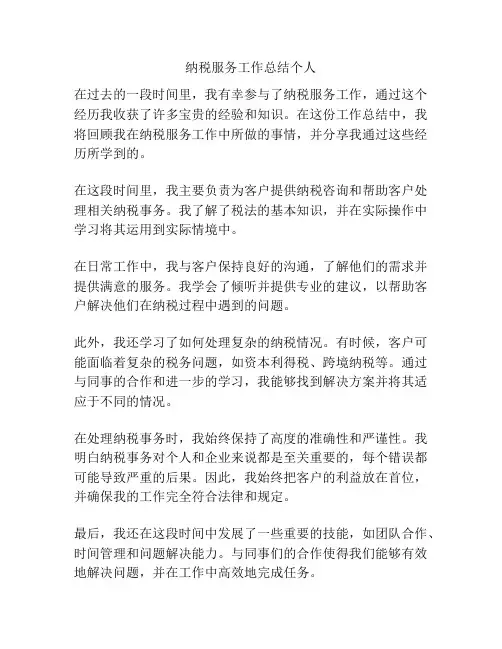 纳税服务工作总结个人

在过去的一段时间里，我有幸参与了纳税服务工作，通过这个经历我收获了许多宝贵的经验和知识。在这份工作总结中，我将回顾我在纳税服务工作中所做的事情，并分享我通过这些经历所学到的。

在这段时间里，我主要负责为客户提供纳税咨询和帮助客户处理相关纳税事务。我了解了税法的基本知识，并在实际操作中学习将其运用到实际情境中。

在日常工作中，我与客户保持良好的沟通，了解他们的需求并提供满意的服务。我学会了倾听并提供专业的建议，以帮助客户解决他们在纳税过程中遇到的问题。

此外，我还学习了如何处理复杂的纳税情况。有时候，客户可能面临着复杂的税务问题，如资本利得税、跨境纳税等。通过与同事的合作和进一步的学习，我能够找到解决方案并将其适应于不同的情况。

在处理纳税事务时，我始终保持了高度的准确性和严谨性。我明白纳税事务对个人和企业来说都是至关重要的，每个错误都可能导致严重的后果。因此，我始终把客户的利益放在首位，并确保我的工作完全符合法律和规定。

最后，我还在这段时间中发展了一些重要的技能，如团队合作、时间管理和问题解决能力。与同事们的合作使得我们能够有效地解决问题，并在工作中高效地完成任务。